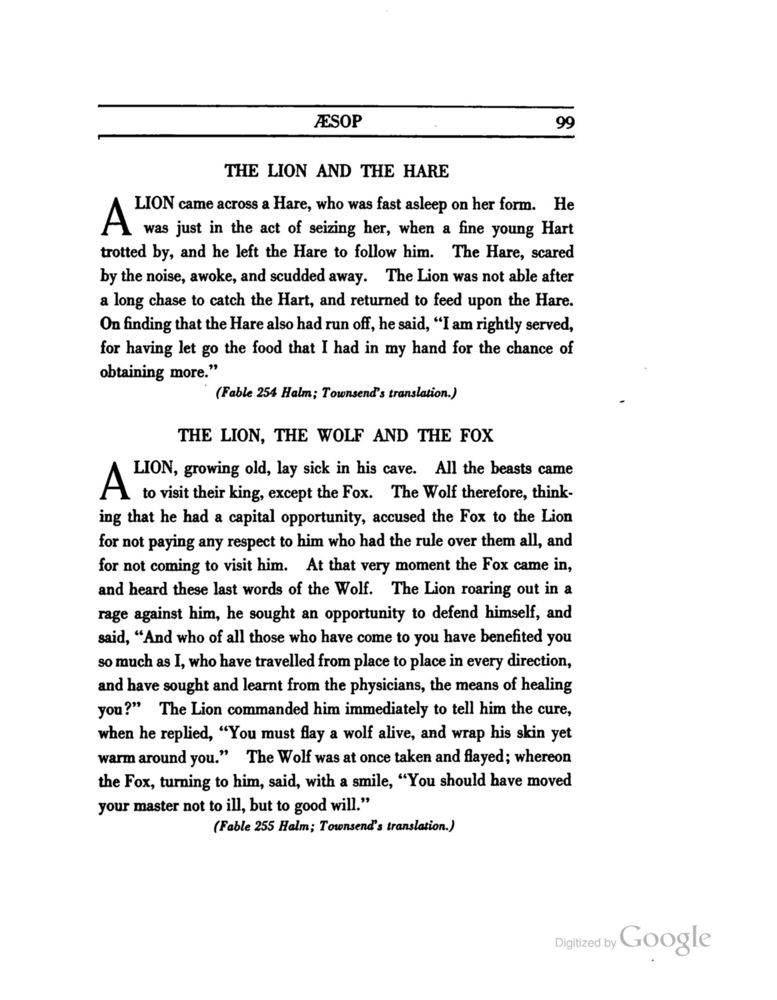 ÆSOP 99

THE LION AND THE HARE

A LION came across a Hare, who was fast asleep on her form. He was just in the act of seizing her, when a fine young Hart trotted by, and he left the Hare to follow him. The Hare, scared by the noise, awoke, and scudded away. The Lion was not able after a long chase to catch the Hart, and returned to feed upon the Hare. On finding that the Hare also had run off, he said, "I am rightly served, for having let go the food that I had in my hand for the chance of obtaining more."

(Fable 254 Halm; Townsend's translation.)

THE LION, THE WOLF AND THE FOX

A LION, growing old, lay sick in his cave. All the beasts came to visit their king, except the Fox. The Wolf therefore, thinking that he had a capital opportunity, accused the Fox to the Lion for not paying any respect to him who had the rule over them all, and for not coming to visit him. At that very moment the Fox came in, and heard these last words of the Wolf. The Lion roaring out in a rage against him, he sought an opportunity to defend himself, and said, "And who of all those who have come to you have benefited you so much as I, who have travelled from place to place in every direction, and have sought and learnt from the physicians, the means of healing you?" The Lion commanded him immediately to tell him the cure, when he replied, "You must flay a wolf alive, and wrap his skin yet warm around you." The Wolf was at once taken and flayed; whereon the Fox, turning to him, said, with a smile, "You should have moved your master not to ill, but to good will."

(Fable 255 Halm; Townsend's translation.)

Digitized by Google